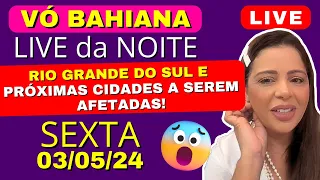 VÓ BAHIANA

LIVE

LIVE da NOITE

RIO GRANDE DO SUL E PRÓXIMAS CIDADES A SEREM AFETADAS!

SEXTA
03/05/24